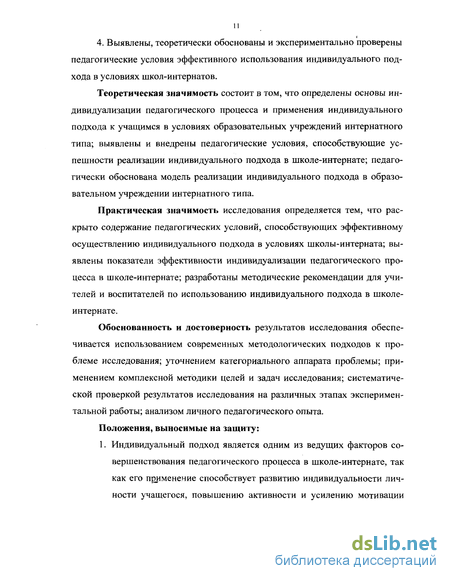 11

4. Выявлены, теоретически обоснованы и экспериментально проверены педагогические условия эффективного использования индивидуального подхода в условиях школ-интернатов.

Теоретическая значимость состоит в том, что определены основы индивидуализации педагогического процесса и применения индивидуального подхода к учащимся в условиях образовательных учреждений интернатного типа; выявлены и внедрены педагогические условия, способствующие успешности реализации индивидуального подхода в школе-интернате; педагогически обоснована модель реализации индивидуального подхода в образовательном учреждении интернатного типа.

Практическая значимость исследования определяется тем, что раскрыто содержание педагогических условий, способствующих эффективному осуществлению индивидуального подхода в условиях школы-интерната; выявлены показатели эффективности индивидуализации педагогического процесса в школе-интернате; разработаны методические рекомендации для учителей и воспитателей по использованию индивидуального подхода в школе-интернате.

Обоснованность и достоверность результатов исследования обеспечивается использованием современных методологических подходов к проблеме исследования; уточнением категориального аппарата проблемы; применением комплексной методики целей и задач исследования; систематической проверкой результатов исследования на различных этапах экспериментальной работы; анализом личного педагогического опыта.

Положения, выносимые на защиту:

1. Индивидуальный подход является одним из ведущих факторов совершенствования педагогического процесса в школе-интернате, так как его применение способствует развитию индивидуальности личности учащегося, повышению активности и усилению мотивации

dsLib.net
библиотека диссертаций